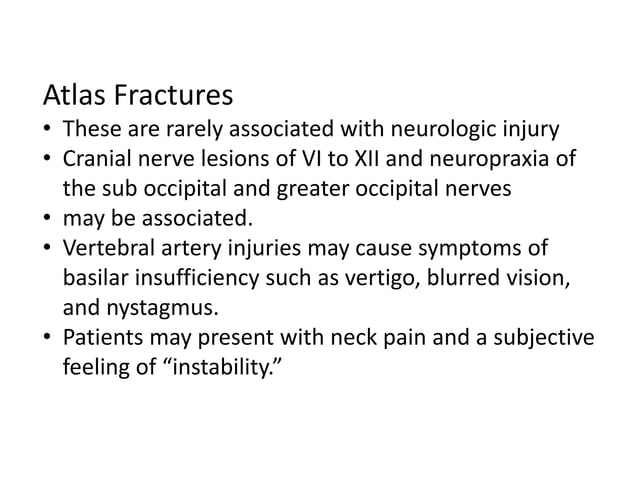 Atlas Fractures

• These are rarely associated with neurologic injury
• Cranial nerve lesions of VI to XII and neuropraxia of the sub occipital and greater occipital nerves
• may be associated.
• Vertebral artery injuries may cause symptoms of basilar insufficiency such as vertigo, blurred vision, and nystagmus.
• Patients may present with neck pain and a subjective feeling of “instability.”